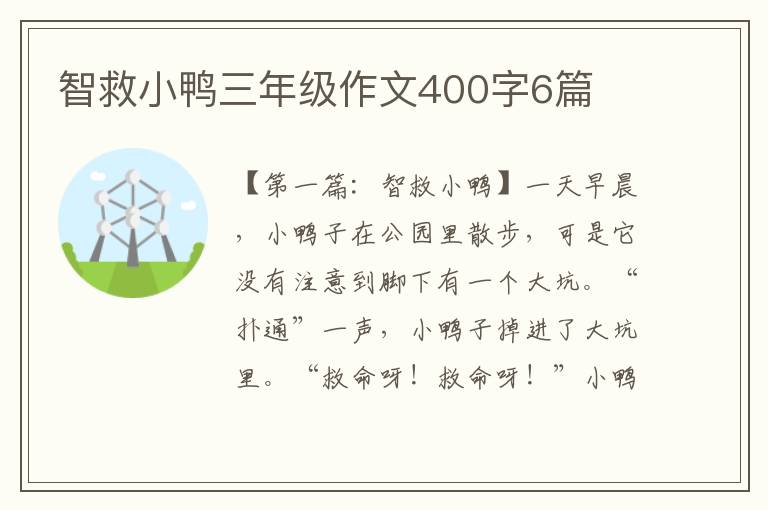 智救小鸭三年级作文400字6篇

【第一篇：智救小鸭】一天早晨，小鸭子在公园里散步，可是它没有注意到脚下有一个大坑。“扑通”一声，小鸭子掉进了大坑里。“救命呀！救命呀！”小鸭